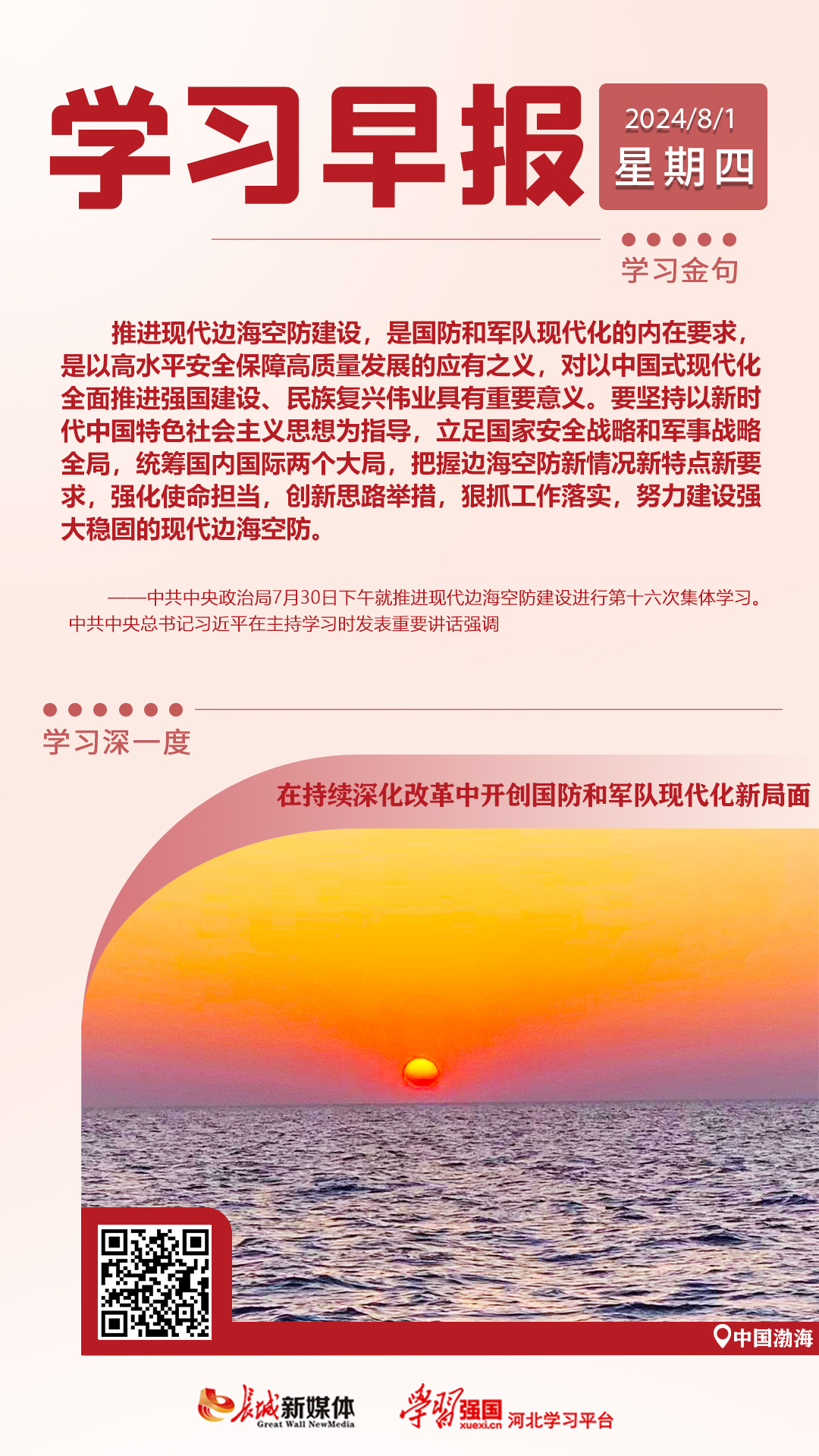 学习早报

2024/8/1
星期四

学习金句

推进现代边海空防建设，是国防和军队现代化的内在要求，是以高水平安全保障高质量发展的应有之义，对以中国式现代化全面推进强国建设、民族复兴伟业具有重要意义。要坚持以新时代中国特色社会主义思想为指导，立足国家安全战略和军事战略全局，统筹国内国际两个大局，把握边海空防新情况新特点新要求，强化使命担当，创新思路举措，狠抓工作落实，努力建设强大稳固的现代边海空防。

——中共中央政治局7月30日下午就推进现代边海空防建设进行第十六次集体学习。中共中央总书记习近平在主持学习时发表重要讲话强调

学习深一度

在持续深化改革中开创国防和军队现代化新局面

中国渤海

长城新媒体
Great Wall NewMedia

学习强国
xuexi.cn
河北学习平台